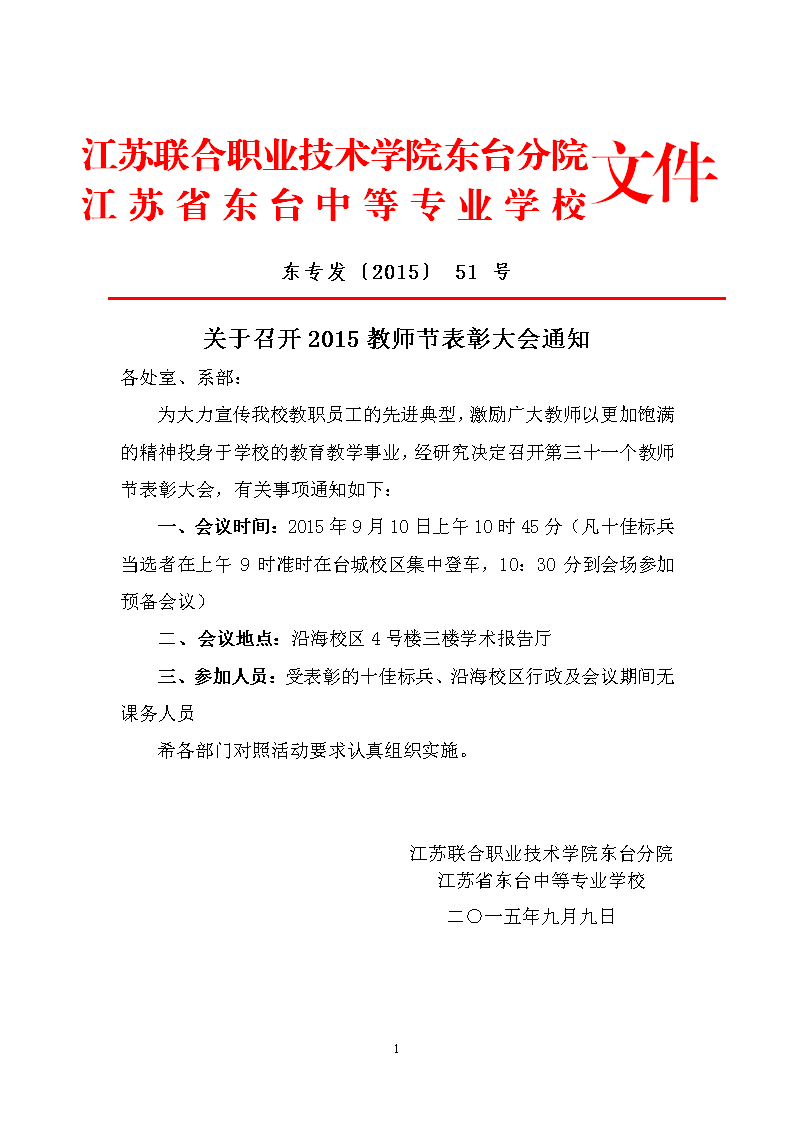 江苏联合职业技术学院东台分院
江苏省东台中等专业学校 文件

东专发〔2015〕 51 号

关于召开 2015 教师节表彰大会通知

各处室、系部：

为大力宣传我校教职员工的先进典型，激励广大教师以更加饱满的精神投身于学校的教育教学事业，经研究决定召开第三十一个教师节表彰大会，有关事项通知如下：

一、会议时间：2015 年 9 月 10 日上午 10 时 45 分（凡十佳标兵当选者在上午 9 时准时在台城校区集中登车，10：30 分到会场参加预备会议）

二、会议地点：沿海校区 4 号楼三楼学术报告厅

三、参加人员：受表彰的十佳标兵、沿海校区行政及会议期间无课务人员

希各部门对照活动要求认真组织实施。

江苏联合职业技术学院东台分院
江苏省东台中等专业学校
二〇一五年九月九日

1